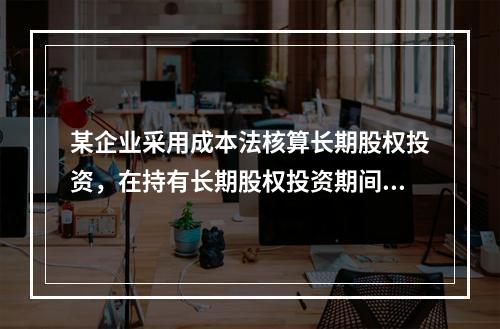 某企业采用成本法核算长期股权投资，在持有长期股权投资期间...